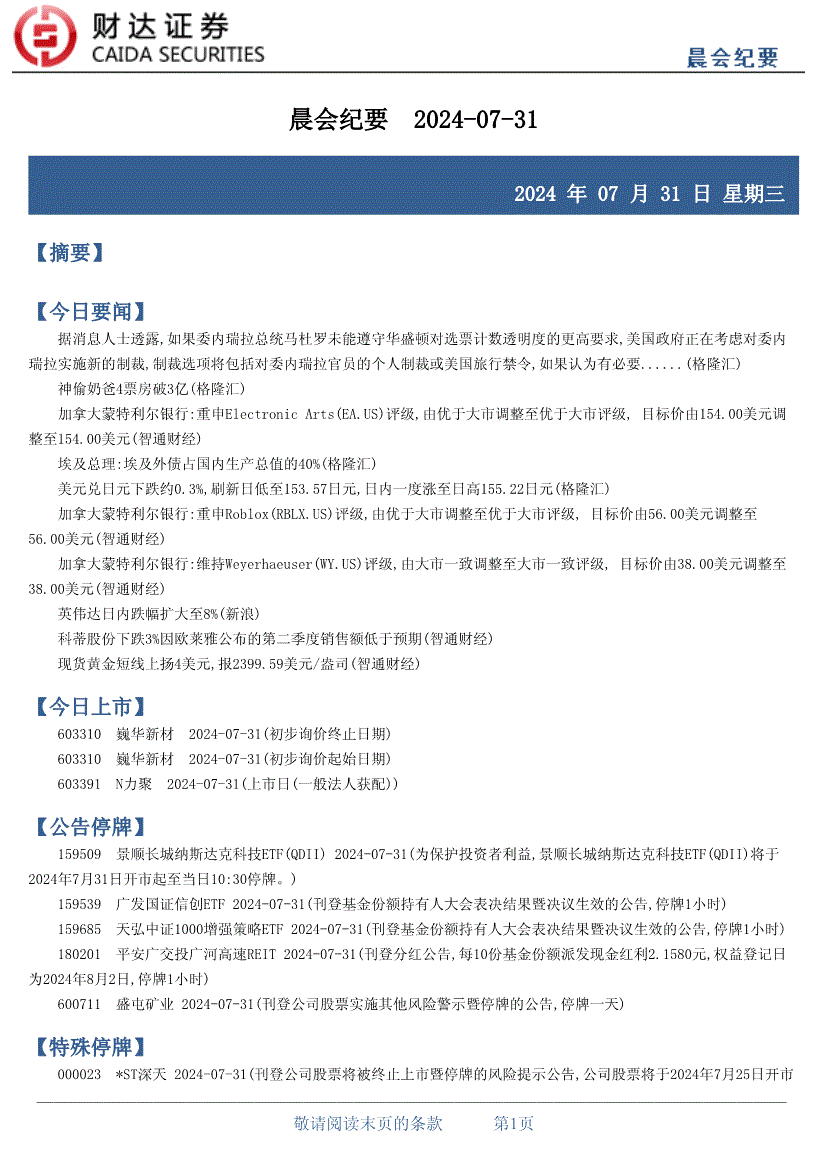 财达证券
CAIDA SECURITIES

晨会纪要

晨会纪要 2024-07-31

2024 年 07 月 31 日 星期三

【摘要】

【今日要闻】

据消息人士透露,如果委内瑞拉总统马杜罗未能遵守华盛顿对选票计数透明度的更高要求,美国政府正在考虑对委内瑞拉实施新的制裁,制裁选项将包括对委内瑞拉官员的个人制裁或美国旅行禁令,如果认为有必要......(格隆汇)

神偷奶爸4票房破3亿(格隆汇)

加拿大蒙特利尔银行:重申Electronic Arts(EA.US)评级,由优于大市调整至优于大市评级, 目标价由154.00美元调整至154.00美元(智通财经)

埃及总理:埃及外债占国内生产总值的40%(格隆汇)

美元兑日元下跌约0.3%,刷新日低至153.57日元,日内一度涨至日高155.22日元(格隆汇)

加拿大蒙特利尔银行:重申Roblox(RBLX.US)评级,由优于大市调整至优于大市评级, 目标价由56.00美元调整至56.00美元(智通财经)

加拿大蒙特利尔银行:维持Weyerhaeuser(WY.US)评级,由大市一致调整至大市一致评级, 目标价由38.00美元调整至38.00美元(智通财经)

英伟达日内跌幅扩大至8%(新浪)

科蒂股份下跌3%因欧莱雅公布的第二季度销售额低于预期(智通财经)

现货黄金短线上扬4美元,报2399.59美元/盎司(智通财经)

【今日上市】

603310 巍华新材 2024-07-31(初步询价终止日期)

603310 巍华新材 2024-07-31(初步询价起始日期)

603391 N力聚 2024-07-31(上市日(一般法人获配))

【公告停牌】

159509 景顺长城纳斯达克科技ETF(QDII) 2024-07-31(为保护投资者利益,景顺长城纳斯达克科技ETF(QDII)将于2024年7月31日开市起至当日10:30停牌。)

159539 广发国证信创ETF 2024-07-31(刊登基金份额持有人大会表决结果暨决议生效的公告,停牌1小时)

159685 天弘中证1000增强策略ETF 2024-07-31(刊登基金份额持有人大会表决结果暨决议生效的公告,停牌1小时)

180201 平安广交投广河高速REIT 2024-07-31(刊登分红公告,每10份基金份额派发现金红利2.1580元,权益登记日为2024年8月2日,停牌1小时)

600711 盛屯矿业 2024-07-31(刊登公司股票实施其他风险警示暨停牌的公告,停牌一天)

【特殊停牌】

000023 *ST深天 2024-07-31(刊登公司股票将被终止上市暨停牌的风险提示公告,公司股票将于2024年7月25日开市

敬请阅读末页的条款 第1页